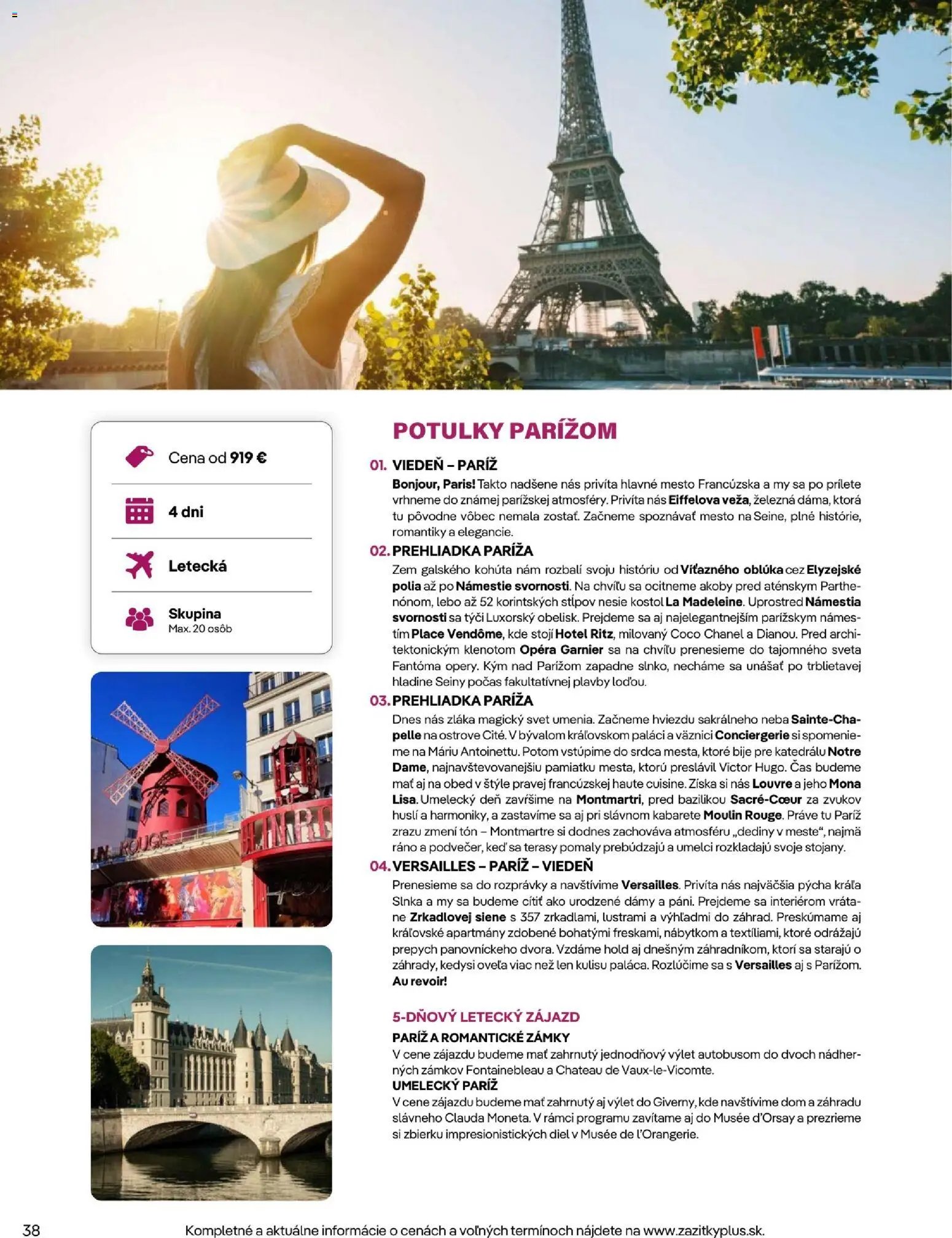 Cena od 919 €

4 dni

Letecká

Skupina
Max. 20 osôb

POTULKY PARÍŽOM

01. VIEDEŇ – PARÍŽ

Bonjour, Paris! Takto nadšene nás privíta hlavné mesto Francúzska a my sa po prílete vrhneme do známej parížskej atmosféry. Privíta nás Eiffelova veža, železná dáma, ktorá tu pôvodne vôbec nemala zostať. Začneme spoznávať mesto na Seine, plné histórie, romantiky a elegancie.

02. PREHLIADKA PARÍŽA

Zem galského kohúta nám rozbalí svoju históriu od Víťazného oblúka cez Elyzejské polia až po Námestie svornosti. Na chvíľu sa ocitneme akoby pred aténskym Parthenónom, lebo až 52 korintských stĺpov nesie kostol La Madeleine. Uprostred Námestia svornosti sa týči Luxorský obelisk. Prejdeme sa aj najelegantnejším parížskym námestím Place Vendôme, kde stojí Hotel Ritz, milovaný Coco Chanel a Dianou. Pred architektonickým klenotom Opéra Garnier sa na chvíľu prenesieme do tajomného sveta Fantóma opery. Kým nad Parížom zapadne slnko, necháme sa unášať po trblietavej hladine Seiny počas fakultatívnej plavby loďou.

03. PREHLIADKA PARÍŽA

Dnes nás zláka magický svet umenia. Začneme hviezdu sakrálneho neba Sainte-Chapelle na ostrove Cité. V bývalom kráľovskom paláci a väznici Conciergerie si spomenieme na Máriu Antoinettu. Potom vstúpime do srdca mesta, ktoré bije pre katedrálu Notre Dame, najnavštevovanejšiu pamiatku mesta, ktorú preslávil Victor Hugo. Čas budeme mať aj na obed v štýle pravej francúzskej haute cuisine. Získa si nás Louvre a jeho Mona Lisa. Umelecký deň zavŕšime na Montmartri, pred bazilikou Sacré-Cœur za zvukov huslí a harmoniky, a zastavíme sa aj pri slávnom kabarete Moulin Rouge. Práve tu Paríž zrazu zmení tón – Montmartre si dodnes zachováva atmosféru „dediny v meste“, najmä ráno a podvečer, keď sa terasy pomaly prebúdzajú a umelci rozkladajú svoje stojany.

04. VERSAILLES – PARÍŽ – VIEDEŇ

Prenesieme sa do rozprávky a navštívime Versailles. Privíta nás najväčšia pýcha kráľa Slnka a my sa budeme cítiť ako urodzené dámy a páni. Prejdeme sa interiérom vrátane Zrkadlovej siene s 357 zrkadlami, lustrami a výhľadmi do záhrad. Preskúmame aj kráľovské apartmány zdobené bohatými freskami, nábytkom a textíliami, ktoré odrážajú prepych panovníckeho dvora. Vzdáme hold aj dnešným záhradníkom, ktorí sa starajú o záhrady, kedysi oveľa viac než len kulisu paláca. Rozlúčime sa s Versailles aj s Parížom. Au revoir!

5-DŇOVÝ LETECKÝ ZÁJAZD

PARÍŽ A ROMANTICKÉ ZÁMKY

V cene zájazdu budeme mať zahrnutý jednodňový výlet autobusom do dvoch nádherných zámkov Fontainebleau a Chateau de Vaux-le-Vicomte.

UMELECKÝ PARÍŽ

V cene zájazdu budeme mať zahrnutý aj výlet do Giverny, kde navštívime dom a záhradu slávneho Clauda Moneta. V rámci programu zavítame aj do Musée d'Orsay a prezrieme si zbierku impresionistických diel v Musée de l'Orangerie.

38

Kompletné a aktuálne informácie o cenách a voľných termínoch nájdete na www.zazitkyplus.sk.